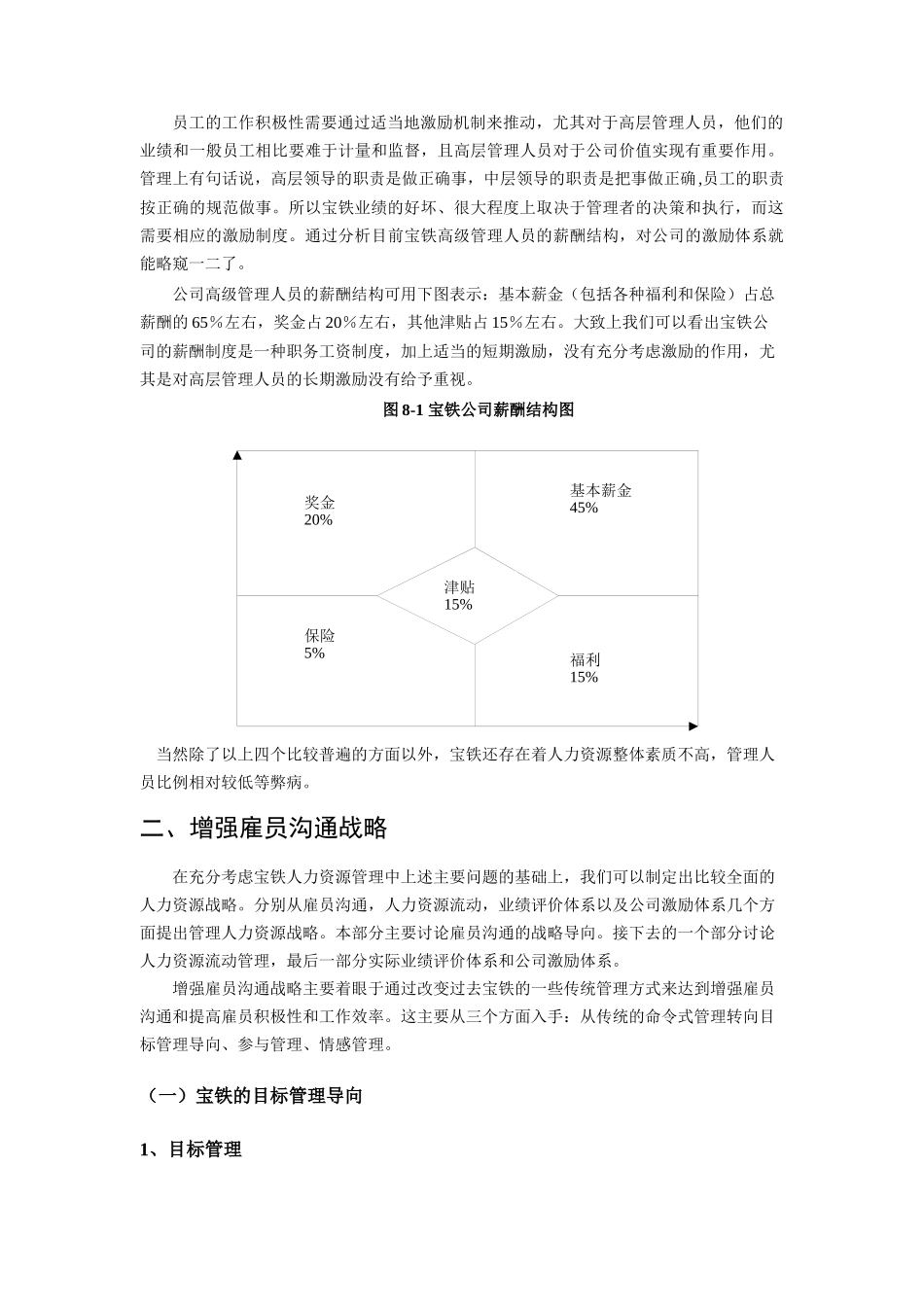 员工的工作积极性需要通过适当地激励机制来推动，尤其对于高层管理人员，他们的业绩和一般员工相比要难于计量和监督，且高层管理人员对于公司价值实现有重要作用。管理上有句话说，高层领导的职责是做正确事，中层领导的职责是把事做正确,员工的职责按正确的规范做事。所以宝铁业绩的好坏、很大程度上取决于管理者的决策和执行，而这需要相应的激励制度。通过分析目前宝铁高级管理人员的薪酬结构，对公司的激励体系就能略窥一二了。

公司高级管理人员的薪酬结构可用下图表示：基本薪金（包括各种福利和保险）占总薪酬的 65%左右，奖金占 20%左右，其他津贴占 15%左右。大致上我们可以看出宝铁公司的薪酬制度是一种职务工资制度，加上适当的短期激励，没有充分考虑激励的作用，尤其是对高层管理人员的长期激励没有给予重视。

图 8-1 宝铁公司薪酬结构图

奖金
20%

基本薪金
45%

津贴
15%

保险
5%

福利
15%

当然除了以上四个比较普遍的方面以外，宝铁还存在着人力资源整体素质不高，管理人员比例相对较低等弊病。

二、增强雇员沟通战略

在充分考虑宝铁人力资源管理中上述主要问题的基础上，我们可以制定出比较全面的人力资源战略。分别从雇员沟通，人力资源流动，业绩评价体系以及公司激励体系几个方面提出管理人力资源战略。本部分主要讨论雇员沟通的战略导向。接下去的一个部分讨论人力资源流动管理，最后一部分实际业绩评价体系和公司激励体系。

增强雇员沟通战略主要着眼于通过改变过去宝铁的一些传统管理方式来达到增强雇员沟通和提高雇员积极性和工作效率。这主要从三个方面入手：从传统的命令式管理转向目标管理导向、参与管理、情感管理。

（一）宝铁的目标管理导向

1、目标管理